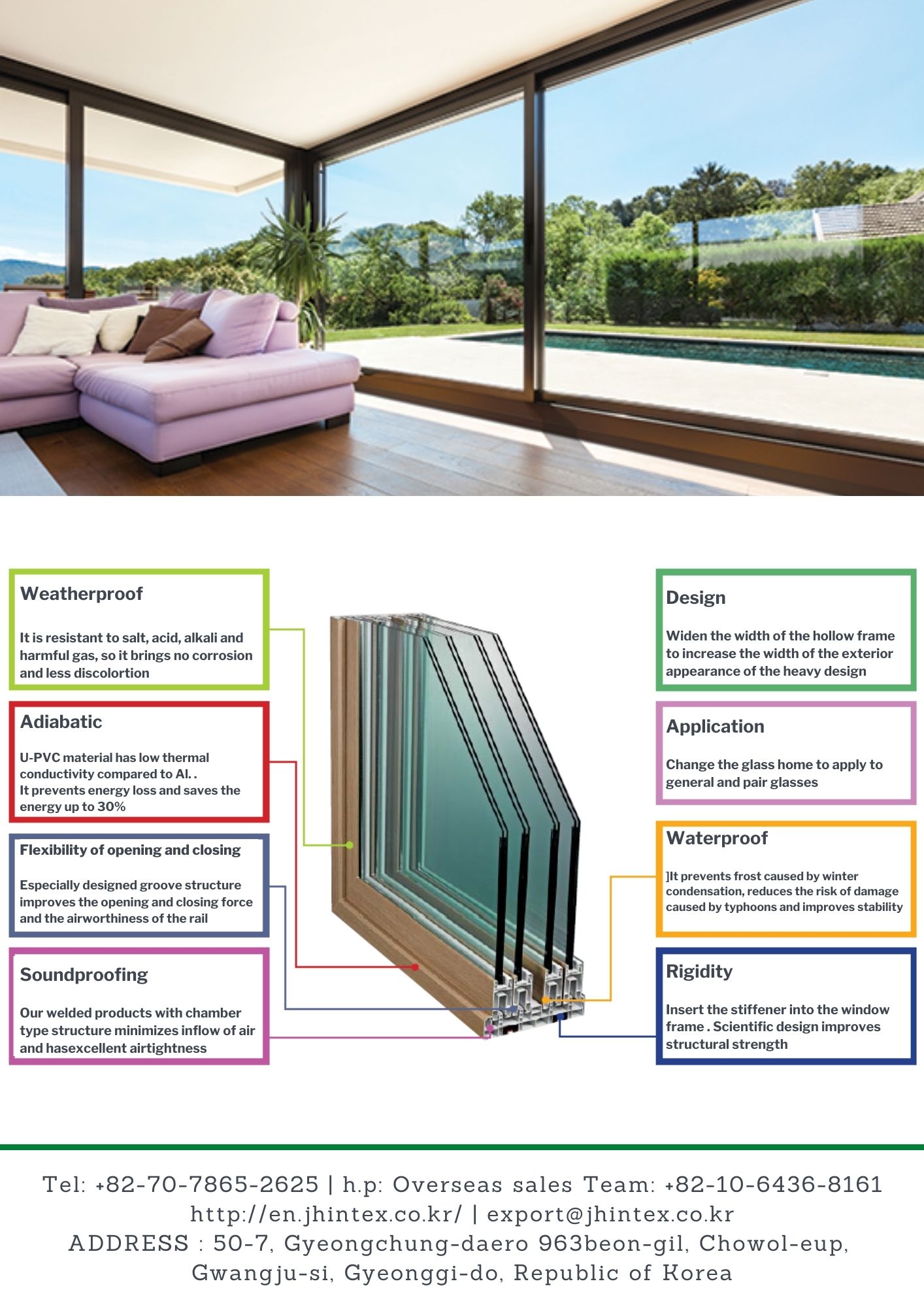 Weatherproof

It is resistant to salt, acid, alkali and harmful gas, so it brings no corrosion and less discolortion

Adiabatic

U-PVC material has low thermal conductivity compared to Al. .
It prevents energy loss and saves the energy up to 30%

Flexibility of opening and closing

Especially designed groove structure improves the opening and closing force and the airworthiness of the rail

Soundproofing

Our welded products with chamber type structure minimizes inflow of air and hasexcellent airtightness

Design

Widen the width of the hollow frame to increase the width of the exterior appearance of the heavy design

Application

Change the glass home to apply to general and pair glasses

Waterproof

]It prevents frost caused by winter condensation, reduces the risk of damage caused by typhoons and improves stability

Rigidity

Insert the stiffener into the window frame . Scientific design improves structural strength

Tel: +82-70-7865-2625 | h.p: Overseas sales Team: +82-10-6436-8161
http://en.jhintex.co.kr/ | export@jhintex.co.kr
ADDRESS : 50-7, Gyeongchung-daero 963beon-gil, Chowol-eup, Gwangju-si, Gyeonggi-do, Republic of Korea